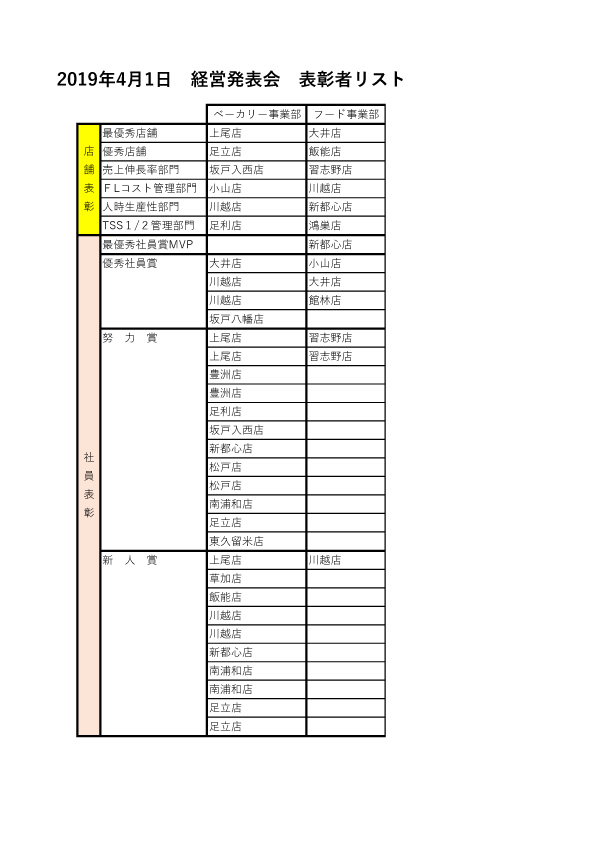 2019年4月1日　経営発表会　表彰者リスト

| | | ベーカリー事業部 | フード事業部 |
|---|---|---|---|
| 店舗表彰 | 最優秀店舗 | 上尾店 | 大井店 |
| | 優秀店舗 | 足立店 | 飯能店 |
| | 売上伸長率部門 | 坂戸入西店 | 習志野店 |
| | ＦＬコスト管理部門 | 小山店 | 川越店 |
| | 人時生産性部門 | 川越店 | 新都心店 |
| | TSS１/２管理部門 | 足利店 | 鴻巣店 |
| 社員表彰 | 最優秀社員賞MVP | | 新都心店 |
| | 優秀社員賞 | 大井店 | 小山店 |
| | | 川越店 | 大井店 |
| | | 川越店 | 館林店 |
| | | 坂戸八幡店 | |
| | 努　力　賞 | 上尾店 | 習志野店 |
| | | 上尾店 | 習志野店 |
| | | 豊洲店 | |
| | | 豊洲店 | |
| | | 足利店 | |
| | | 坂戸入西店 | |
| | | 新都心店 | |
| | | 松戸店 | |
| | | 松戸店 | |
| | | 南浦和店 | |
| | | 足立店 | |
| | | 東久留米店 | |
| | 新　人　賞 | 上尾店 | 川越店 |
| | | 草加店 | |
| | | 飯能店 | |
| | | 川越店 | |
| | | 川越店 | |
| | | 新都心店 | |
| | | 南浦和店 | |
| | | 南浦和店 | |
| | | 足立店 | |
| | | 足立店 | |